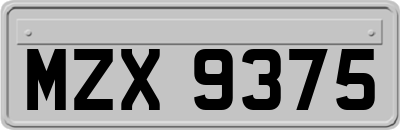 MZX 9375